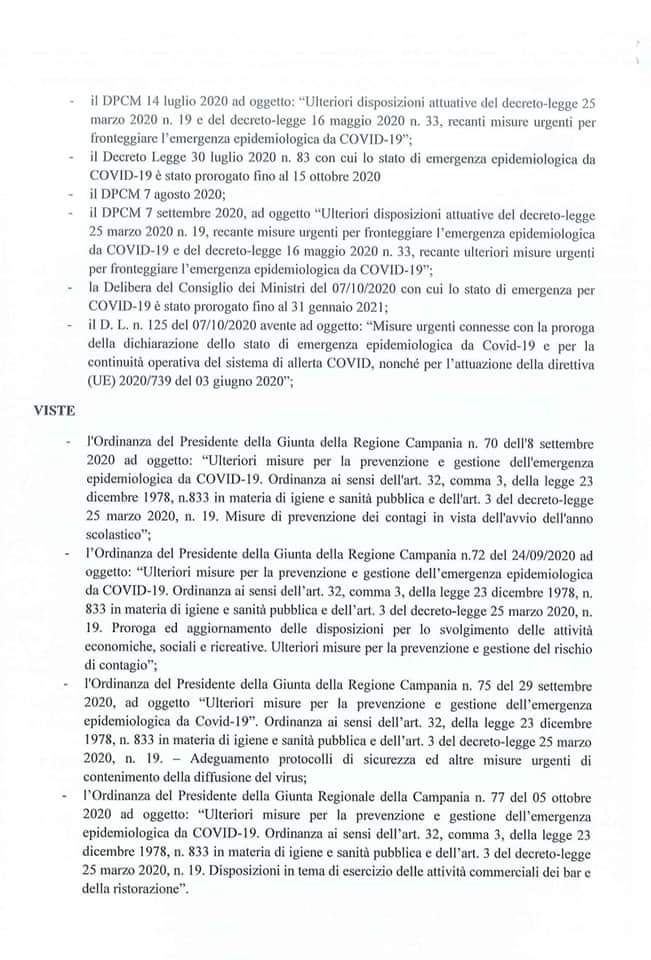 - il DPCM 14 luglio 2020 ad oggetto: "Ulteriori disposizioni attuative del decreto-legge 25 marzo 2020 n. 19 e del decreto-legge 16 maggio 2020 n. 33, recanti misure urgenti per fronteggiare l'emergenza epidemiologica da COVID-19";
- il Decreto Legge 30 luglio 2020 n. 83 con cui lo stato di emergenza epidemiologica da COVID-19 è stato prorogato fino al 15 ottobre 2020
- il DPCM 7 agosto 2020;
- il DPCM 7 settembre 2020, ad oggetto "Ulteriori disposizioni attuative del decreto-legge 25 marzo 2020 n. 19, recante misure urgenti per fronteggiare l'emergenza epidemiologica da COVID-19 e del decreto-legge 16 maggio 2020 n. 33, recante ulteriori misure urgenti per fronteggiare l'emergenza epidemiologica da COVID-19";
- la Delibera del Consiglio dei Ministri del 07/10/2020 con cui lo stato di emergenza per COVID-19 è stato prorogato fino al 31 gennaio 2021;
- il D. L. n. 125 del 07/10/2020 avente ad oggetto: "Misure urgenti connesse con la proroga della dichiarazione dello stato di emergenza epidemiologica da Covid-19 e per la continuità operativa del sistema di allerta COVID, nonché per l'attuazione della direttiva (UE) 2020/739 del 03 giugno 2020";

VISTE

- l'Ordinanza del Presidente della Giunta della Regione Campania n. 70 dell'8 settembre 2020 ad oggetto: "Ulteriori misure per la prevenzione e gestione dell'emergenza epidemiologica da COVID-19. Ordinanza ai sensi dell'art. 32, comma 3, della legge 23 dicembre 1978, n.833 in materia di igiene e sanità pubblica e dell'art. 3 del decreto-legge 25 marzo 2020, n. 19. Misure di prevenzione dei contagi in vista dell'avvio dell'anno scolastico";
- l'Ordinanza del Presidente della Giunta della Regione Campania n.72 del 24/09/2020 ad oggetto: "Ulteriori misure per la prevenzione e gestione dell'emergenza epidemiologica da COVID-19. Ordinanza ai sensi dell'art. 32, comma 3, della legge 23 dicembre 1978, n. 833 in materia di igiene e sanità pubblica e dell'art. 3 del decreto-legge 25 marzo 2020, n. 19. Proroga ed aggiornamento delle disposizioni per lo svolgimento delle attività economiche, sociali e ricreative. Ulteriori misure per la prevenzione e gestione del rischio di contagio";
- l'Ordinanza del Presidente della Giunta della Regione Campania n. 75 del 29 settembre 2020, ad oggetto "Ulteriori misure per la prevenzione e gestione dell'emergenza epidemiologica da Covid-19". Ordinanza ai sensi dell'art. 32, della legge 23 dicembre 1978, n. 833 in materia di igiene e sanità pubblica e dell'art. 3 del decreto-legge 25 marzo 2020, n. 19. – Adeguamento protocolli di sicurezza ed altre misure urgenti di contenimento della diffusione del virus;
- l'Ordinanza del Presidente della Giunta Regionale della Campania n. 77 del 05 ottobre 2020 ad oggetto: "Ulteriori misure per la prevenzione e gestione dell'emergenza epidemiologica da COVID-19. Ordinanza ai sensi dell'art. 32, comma 3, della legge 23 dicembre 1978, n. 833 in materia di igiene e sanità pubblica e dell'art. 3 del decreto-legge 25 marzo 2020, n. 19. Disposizioni in tema di esercizio delle attività commerciali dei bar e della ristorazione".